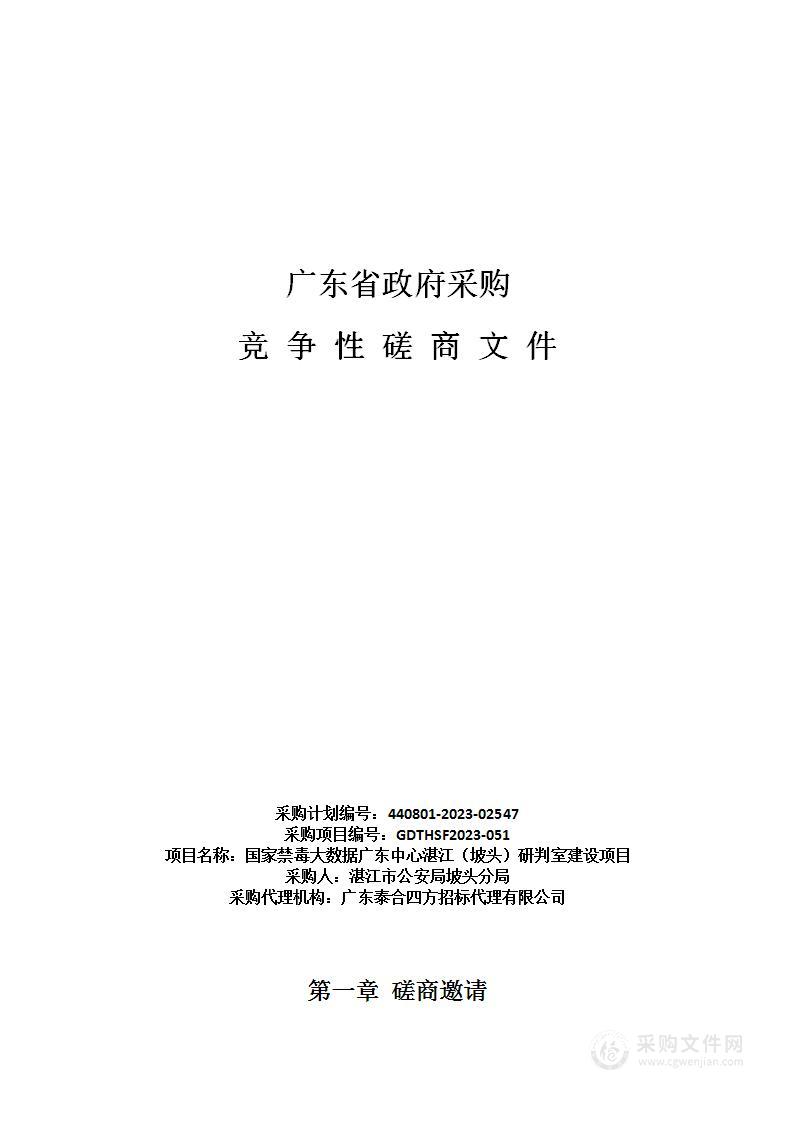 广东省政府采购

竞 争 性 磋 商 文 件

采购计划编号：440801-2023-02547
采购项目编号：GDTHSF2023-051
项目名称：国家禁毒大数据广东中心湛江（坡头）研判室建设项目
采购人：湛江市公安局坡头分局
采购代理机构：广东泰合四方招标代理有限公司

第一章 磋商邀请

采购文件网
www.cgwenjian.com